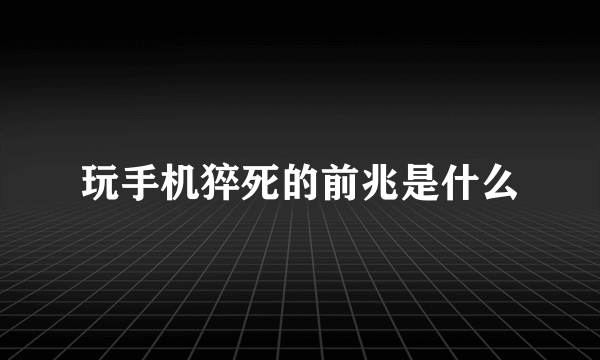 玩手机猝死的前兆是什么